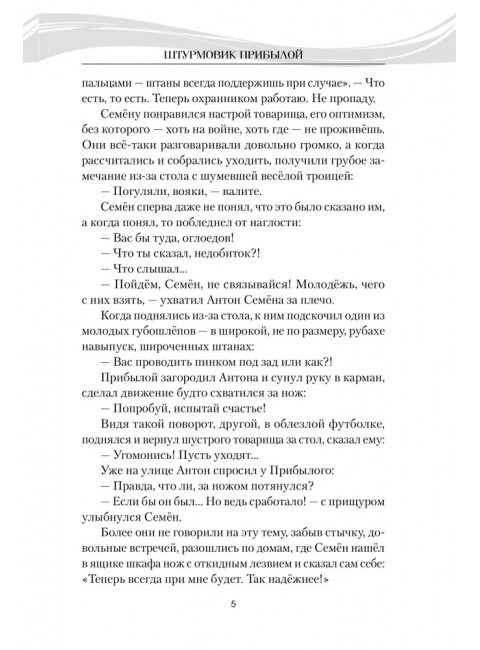 ШТУРМОВИК ПРИБЫЛОЙ

пальцами — штаны всегда поддержишь при случае». — Что есть, то есть. Теперь охранником работаю. Не пропаду.

Семёну понравился настрой товарища, его оптимизм, без которого — хоть на войне, хоть где — не проживёшь. Они всё-таки разговаривали довольно громко, а когда рассчитались и собрались уходить, получили грубое замечание из-за стола с шумевшей весёлой троицей:

— Погуляли, вояки, — валите.

Семён сперва даже не понял, что это было сказано им, а когда понял, то побледнел от наглости:

— Вас бы туда, оглоедов!

— Что ты сказал, недобиток?!

— Что слышал...

— Пойдём, Семён, не связывайся! Молодёжь, чего с них взять, — ухватил Антон Семёна за плечо.

Когда поднялись из-за стола, к ним подскочил один из молодых губошлёпов — в широкой, не по размеру, рубахе навыпуск, широченных штанах:

— Вас проводить пинком под зад или как?!

Прибылой загородил Антона и сунул руку в карман, сделал движение будто схватился за нож:

— Попробуй, испытай счастье!

Видя такой поворот, другой, в облезлой футболке, поднялся и вернул шустрого товарища за стол, сказал ему:

— Угомонись! Пусть уходят...

Уже на улице Антон спросил у Прибылого:

— Правда, что ли, за ножом потянулся?

— Если бы он был... Но ведь сработало! — с прищуром улыбнулся Семён.

Более они не говорили на эту тему, забыв стычку, довольные встречей, разошлись по домам, где Семён нашёл в ящике шкафа нож с откидным лезвием и сказал сам себе: «Теперь всегда при мне будет. Так надёжнее!»

5